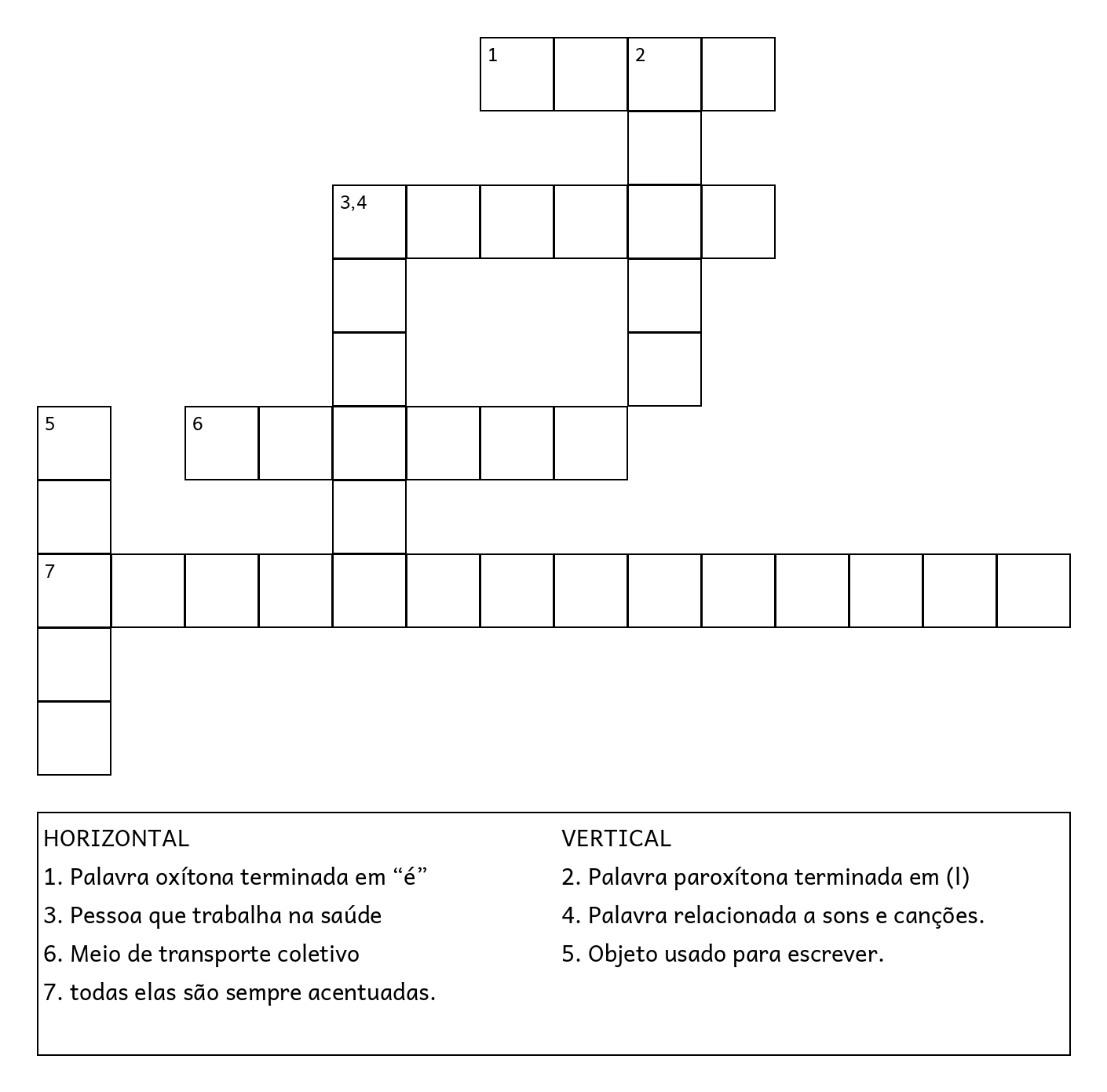 1 2

3,4

5 6

7

HORIZONTAL
1. Palavra oxítona terminada em “é”
3. Pessoa que trabalha na saúde
6. Meio de transporte coletivo
7. todas elas são sempre acentuadas.

VERTICAL
2. Palavra paroxítona terminada em (l)
4. Palavra relacionada a sons e canções.
5. Objeto usado para escrever.